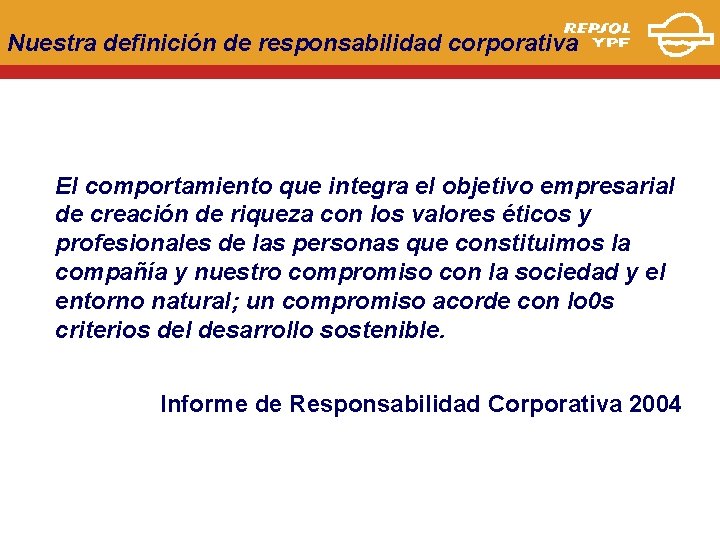 Nuestra definición de responsabilidad corporativa

REPSOL YPF

El comportamiento que integra el objetivo empresarial de creación de riqueza con los valores éticos y profesionales de las personas que constituimos la compañía y nuestro compromiso con la sociedad y el entorno natural; un compromiso acorde con lo0s criterios del desarrollo sostenible.

Informe de Responsabilidad Corporativa 2004